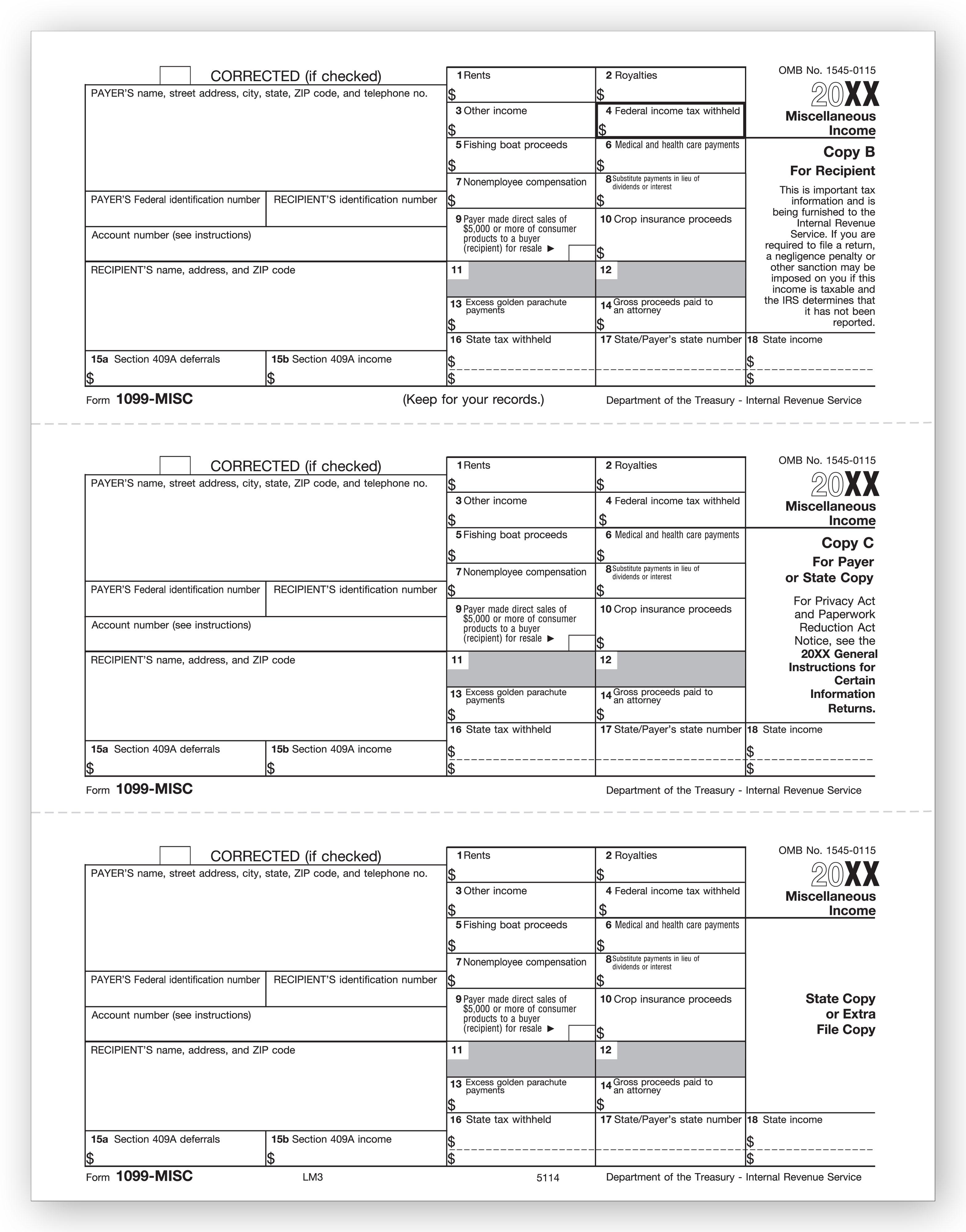 ☐ CORRECTED (if checked)

PAYER'S name, street address, city, state, ZIP code, and telephone no.

PAYER'S Federal identification number

RECIPIENT'S identification number

Account number (see instructions)

RECIPIENT'S name, address, and ZIP code

15a Section 409A deferrals
$

15b Section 409A income
$

1 Rents
$

2 Royalties
$

3 Other income
$

4 Federal income tax withheld
$

5 Fishing boat proceeds
$

6 Medical and health care payments
$

7 Nonemployee compensation
$

8 Substitute payments in lieu of dividends or interest
$

9 Payer made direct sales of $5,000 or more of consumer products to a buyer (recipient) for resale ▶ ☐

10 Crop insurance proceeds
$

11

12

13 Excess golden parachute payments
$

14 Gross proceeds paid to an attorney
$

16 State tax withheld
$
$

17 State/Payer's state number

18 State income
$
$

OMB No. 1545-0115

20XX

Miscellaneous Income

Copy B

For Recipient

This is important tax information and is being furnished to the Internal Revenue Service. If you are required to file a return, a negligence penalty or other sanction may be imposed on you if this income is taxable and the IRS determines that it has not been reported.

Form 1099-MISC (Keep for your records.) Department of the Treasury - Internal Revenue Service

☐ CORRECTED (if checked)

PAYER'S name, street address, city, state, ZIP code, and telephone no.

PAYER'S Federal identification number

RECIPIENT'S identification number

Account number (see instructions)

RECIPIENT'S name, address, and ZIP code

15a Section 409A deferrals
$

15b Section 409A income
$

1 Rents
$

2 Royalties
$

3 Other income
$

4 Federal income tax withheld
$

5 Fishing boat proceeds
$

6 Medical and health care payments
$

7 Nonemployee compensation
$

8 Substitute payments in lieu of dividends or interest
$

9 Payer made direct sales of $5,000 or more of consumer products to a buyer (recipient) for resale ▶ ☐

10 Crop insurance proceeds
$

11

12

13 Excess golden parachute payments
$

14 Gross proceeds paid to an attorney
$

16 State tax withheld
$
$

17 State/Payer's state number

18 State income
$
$

OMB No. 1545-0115

20XX

Miscellaneous Income

Copy C

For Payer or State Copy

For Privacy Act and Paperwork Reduction Act Notice, see the 20XX General Instructions for Certain Information Returns.

Form 1099-MISC Department of the Treasury - Internal Revenue Service

☐ CORRECTED (if checked)

PAYER'S name, street address, city, state, ZIP code, and telephone no.

PAYER'S Federal identification number

RECIPIENT'S identification number

Account number (see instructions)

RECIPIENT'S name, address, and ZIP code

15a Section 409A deferrals
$

15b Section 409A income
$

1 Rents
$

2 Royalties
$

3 Other income
$

4 Federal income tax withheld
$

5 Fishing boat proceeds
$

6 Medical and health care payments
$

7 Nonemployee compensation
$

8 Substitute payments in lieu of dividends or interest
$

9 Payer made direct sales of $5,000 or more of consumer products to a buyer (recipient) for resale ▶ ☐

10 Crop insurance proceeds
$

11

12

13 Excess golden parachute payments
$

14 Gross proceeds paid to an attorney
$

16 State tax withheld
$
$

17 State/Payer's state number

18 State income
$
$

OMB No. 1545-0115

20XX

Miscellaneous Income

State Copy or Extra File Copy

Form 1099-MISC LM3 5114 Department of the Treasury - Internal Revenue Service